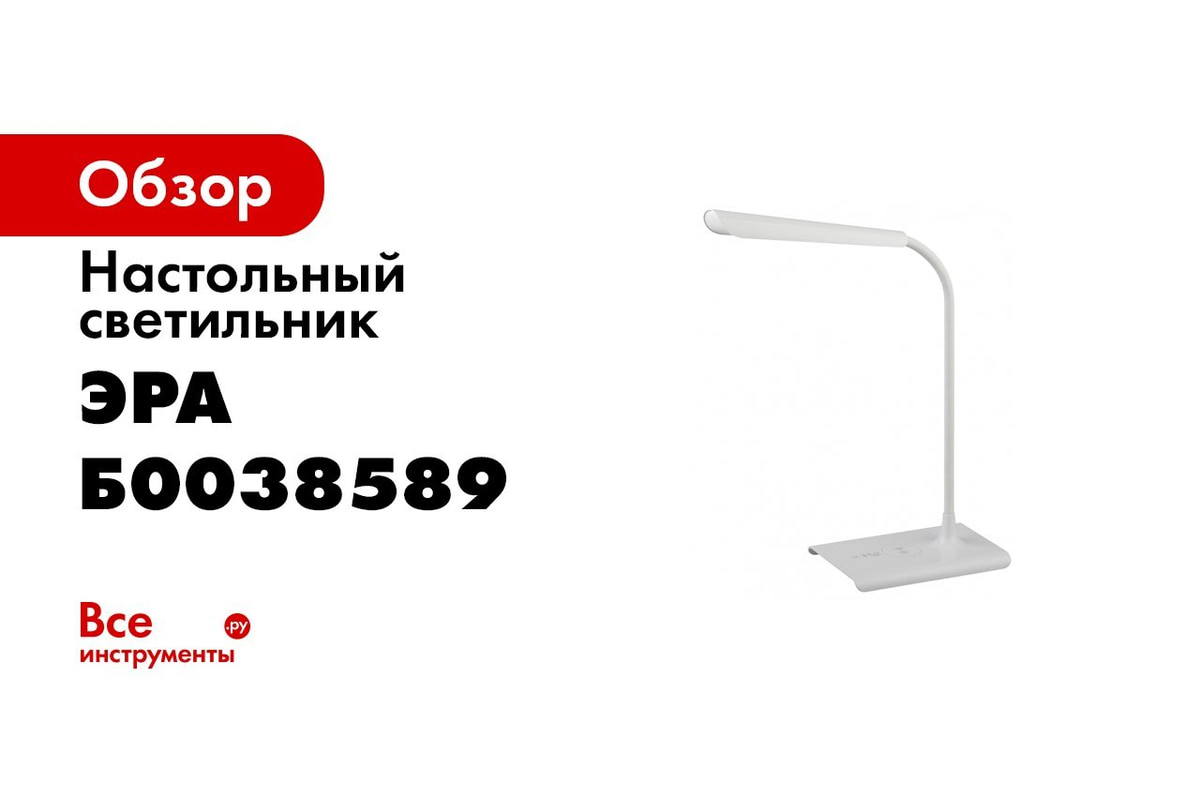 Обзор

Настольный светильник

ЭРА Б0038589

Все инструменты .ру